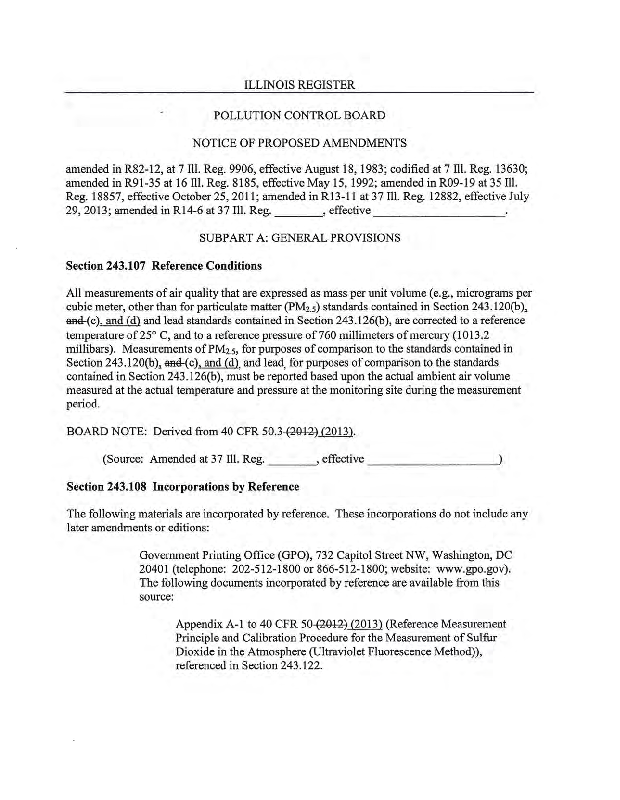 ILLINOIS REGISTER

POLLUTION CONTROL BOARD

NOTICE OF PROPOSED AMENDMENTS

amended in R82-12, at 7 Ill. Reg. 9906, effective August 18, 1983; codified at 7 Ill. Reg. 13630; amended in R91-35 at 16 Ill. Reg. 8185, effective May 15, 1992; amended in R09-19 at 35 Ill. Reg. 18857, effective October 25, 2011; amended in R13-11 at 37 Ill. Reg. 12882, effective July 29, 2013; amended in R14-6 at 37 Ill. Reg. ________, effective ____________________.

SUBPART A: GENERAL PROVISIONS

Section 243.107 Reference Conditions

All measurements of air quality that are expressed as mass per unit volume (e.g., micrograms per cubic meter, other than for particulate matter ($PM_{2.5}$) standards contained in Section 243.120(b), and (c), and (d) and lead standards contained in Section 243.126(b), are corrected to a reference temperature of 25° C, and to a reference pressure of 760 millimeters of mercury (1013.2 millibars). Measurements of $PM_{2.5}$, for purposes of comparison to the standards contained in Section 243.120(b), and (c), and (d), and lead, for purposes of comparison to the standards contained in Section 243.126(b), must be reported based upon the actual ambient air volume measured at the actual temperature and pressure at the monitoring site during the measurement period.

BOARD NOTE: Derived from 40 CFR 50.3 (2012) (2013).

(Source: Amended at 37 Ill. Reg. ________, effective ____________________)

Section 243.108 Incorporations by Reference

The following materials are incorporated by reference. These incorporations do not include any later amendments or editions:

Government Printing Office (GPO), 732 Capitol Street NW, Washington, DC 20401 (telephone: 202-512-1800 or 866-512-1800; website: www.gpo.gov). The following documents incorporated by reference are available from this source:

Appendix A-1 to 40 CFR 50 (2012) (2013) (Reference Measurement Principle and Calibration Procedure for the Measurement of Sulfur Dioxide in the Atmosphere (Ultraviolet Fluorescence Method)), referenced in Section 243.122.